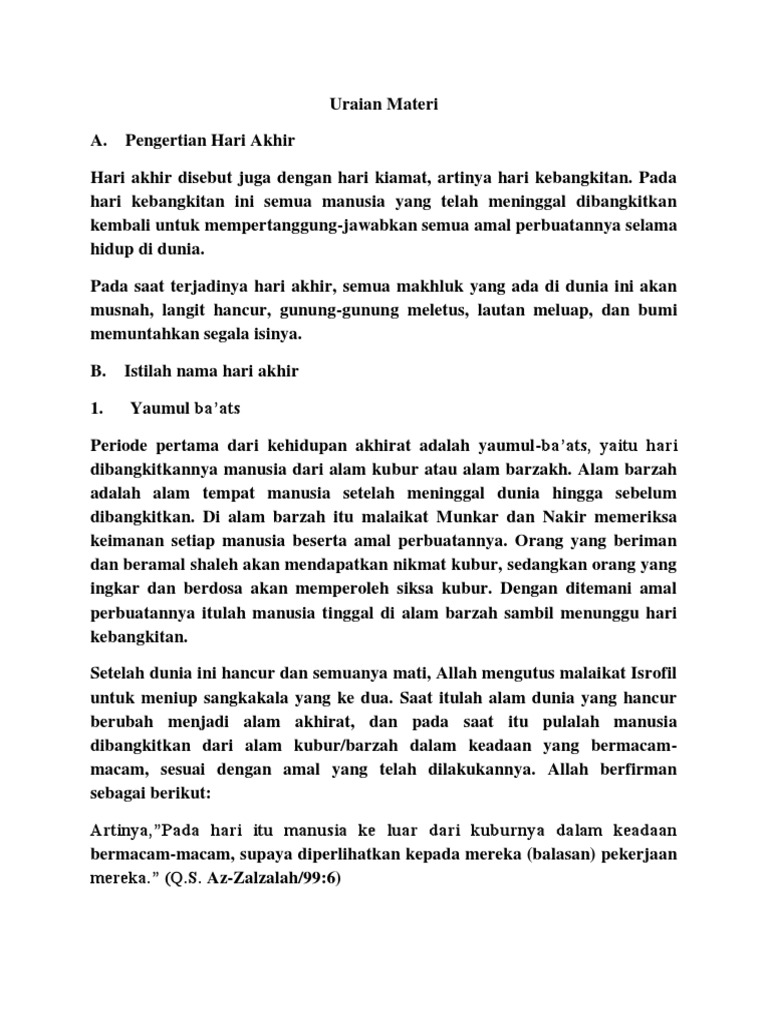 Uraian Materi

A. Pengertian Hari Akhir

Hari akhir disebut juga dengan hari kiamat, artinya hari kebangkitan. Pada hari kebangkitan ini semua manusia yang telah meninggal dibangkitkan kembali untuk mempertanggung-jawabkan semua amal perbuatannya selama hidup di dunia.

Pada saat terjadinya hari akhir, semua makhluk yang ada di dunia ini akan musnah, langit hancur, gunung-gunung meletus, lautan meluap, dan bumi memuntahkan segala isinya.

B. Istilah nama hari akhir

1. Yaumul ba'ats

Periode pertama dari kehidupan akhirat adalah yaumul-ba'ats, yaitu hari dibangkitkannya manusia dari alam kubur atau alam barzakh. Alam barzah adalah alam tempat manusia setelah meninggal dunia hingga sebelum dibangkitkan. Di alam barzah itu malaikat Munkar dan Nakir memeriksa keimanan setiap manusia beserta amal perbuatannya. Orang yang beriman dan beramal shaleh akan mendapatkan nikmat kubur, sedangkan orang yang ingkar dan berdosa akan memperoleh siksa kubur. Dengan ditemani amal perbuatannya itulah manusia tinggal di alam barzah sambil menunggu hari kebangkitan.

Setelah dunia ini hancur dan semuanya mati, Allah mengutus malaikat Isrofil untuk meniup sangkakala yang ke dua. Saat itulah alam dunia yang hancur berubah menjadi alam akhirat, dan pada saat itu pulalah manusia dibangkitkan dari alam kubur/barzah dalam keadaan yang bermacam-macam, sesuai dengan amal yang telah dilakukannya. Allah berfirman sebagai berikut:

Artinya,"Pada hari itu manusia ke luar dari kuburnya dalam keadaan bermacam-macam, supaya diperlihatkan kepada mereka (balasan) pekerjaan mereka." (Q.S. Az-Zalzalah/99:6)